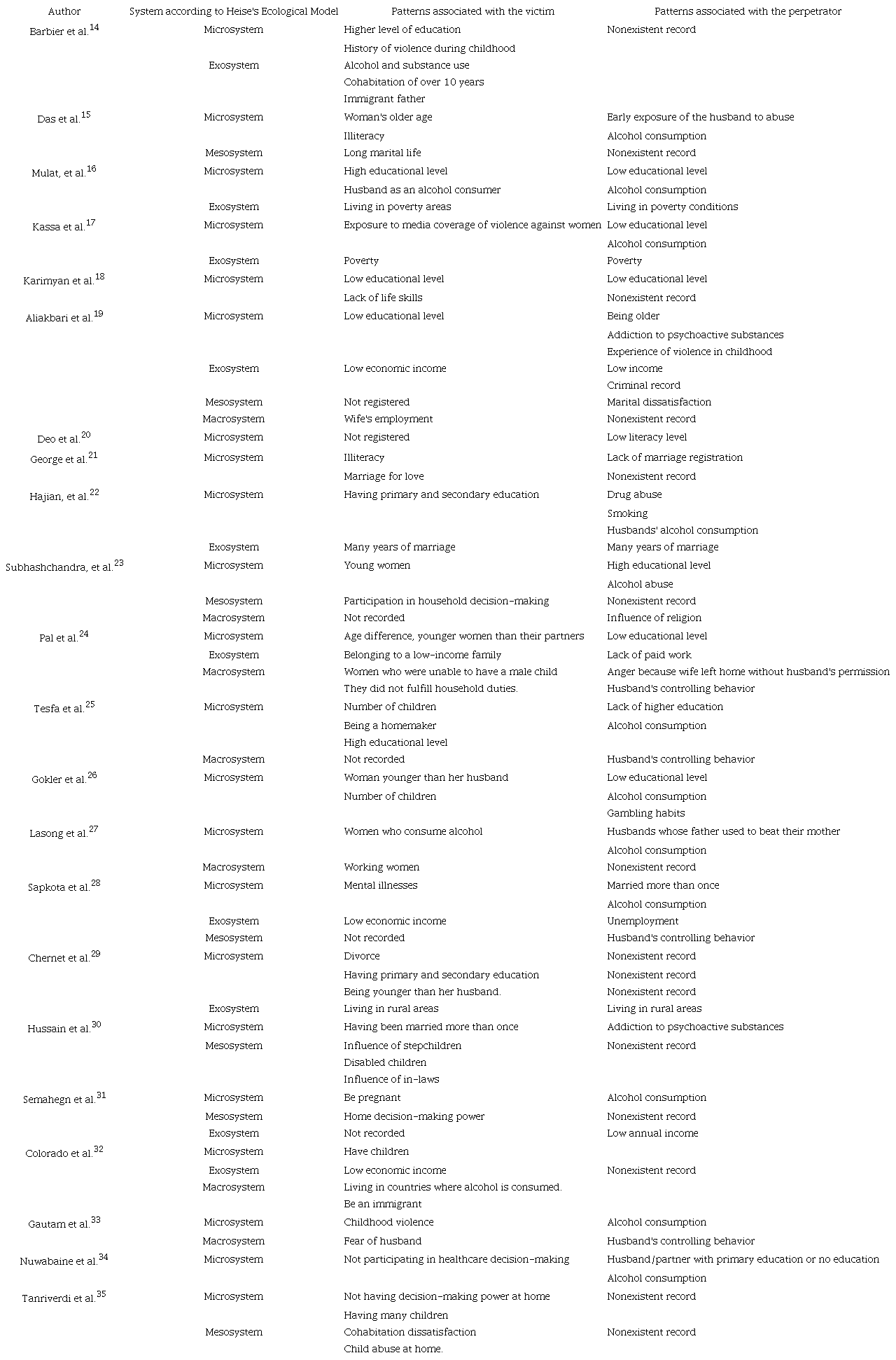 | Author | System according to Heise's Ecological Model | Patterns associated with the victim | Patterns associated with the perpetrator |
|---|---|---|---|
| Barbier et al.$^{14}$ | Microsystem | Higher level of education | Nonexistent record |
| | | History of violence during childhood | |
| | Exosystem | Alcohol and substance use | |
| | | Cohabitation of over 10 years | |
| | | Immigrant father | |
| Das et al.$^{15}$ | Microsystem | Woman's older age | Early exposure of the husband to abuse |
| | | Illiteracy | Alcohol consumption |
| | Mesosystem | Long marital life | Nonexistent record |
| Mulat, et al.$^{16}$ | Microsystem | High educational level | Low educational level |
| | | Husband as an alcohol consumer | Alcohol consumption |
| | Exosystem | Living in poverty areas | Living in poverty conditions |
| Kassa et al.$^{17}$ | Microsystem | Exposure to media coverage of violence against women | Low educational level |
| | | | Alcohol consumption |
| | Exosystem | Poverty | Poverty |
| Karimyan et al.$^{18}$ | Microsystem | Low educational level | Low educational level |
| | | Lack of life skills | Nonexistent record |
| Aliakbari et al.$^{19}$ | Microsystem | Low educational level | Being older |
| | | | Addiction to psychoactive substances |
| | | | Experience of violence in childhood |
| | Exosystem | Low economic income | Low income |
| | | | Criminal record |
| | Mesosystem | Not registered | Marital dissatisfaction |
| | Macrosystem | Wife's employment | Nonexistent record |
| Deo et al.$^{20}$ | Microsystem | Not registered | Low literacy level |
| George et al.$^{21}$ | Microsystem | Illiteracy | Lack of marriage registration |
| | | Marriage for love | Nonexistent record |
| Hajian, et al.$^{22}$ | Microsystem | Having primary and secondary education | Drug abuse |
| | | | Smoking |
| | | | Husbands' alcohol consumption |
| | Exosystem | Many years of marriage | Many years of marriage |
| Subhashchandra, et al.$^{23}$ | Microsystem | Young women | High educational level |
| | | | Alcohol abuse |
| | Mesosystem | Participation in household decision-making | Nonexistent record |
| | Macrosystem | Not recorded | Influence of religion |
| Pal et al.$^{24}$ | Microsystem | Age difference, younger women than their partners | Low educational level |
| | Exosystem | Belonging to a low-income family | Lack of paid work |
| | Macrosystem | Women who were unable to have a male child | Anger because wife left home without husband's permission |
| | | They did not fulfill household duties. | Husband's controlling behavior |
| Tesfa et al.$^{25}$ | Microsystem | Number of children | Lack of higher education |
| | | Being a homemaker | Alcohol consumption |
| | | High educational level | |
| | Macrosystem | Not recorded | Husband's controlling behavior |
| Gokler et al.$^{26}$ | Microsystem | Woman younger than her husband | Low educational level |
| | | Number of children | Alcohol consumption |
| | | | Gambling habits |
| Lasong et al.$^{27}$ | Microsystem | Women who consume alcohol | Husbands whose father used to beat their mother |
| | | | Alcohol consumption |
| | Macrosystem | Working women | Nonexistent record |
| Sapkota et al.$^{28}$ | Microsystem | Mental illnesses | Married more than once |
| | | | Alcohol consumption |
| | Exosystem | Low economic income | Unemployment |
| | Mesosystem | Not recorded | Husband's controlling behavior |
| Chernet et al.$^{29}$ | Microsystem | Divorce | Nonexistent record |
| | | Having primary and secondary education | Nonexistent record |
| | | Being younger than her husband. | Nonexistent record |
| | Exosystem | Living in rural areas | Living in rural areas |
| Hussain et al.$^{30}$ | Microsystem | Having been married more than once | Addiction to psychoactive substances |
| | Mesosystem | Influence of stepchildren | Nonexistent record |
| | | Disabled children | |
| | | Influence of in-laws | |
| Semahegn et al.$^{31}$ | Microsystem | Be pregnant | Alcohol consumption |
| | Mesosystem | Home decision-making power | Nonexistent record |
| | Exosystem | Not recorded | Low annual income |
| Colorado et al.$^{32}$ | Microsystem | Have children | |
| | Exosystem | Low economic income | Nonexistent record |
| | Macrosystem | Living in countries where alcohol is consumed. | |
| | | Be an immigrant | |
| Gautam et al.$^{33}$ | Microsystem | Childhood violence | Alcohol consumption |
| | Macrosystem | Fear of husband | Husband's controlling behavior |
| Nuwabaine et al.$^{34}$ | Microsystem | Not participating in healthcare decision-making | Husband/partner with primary education or no education |
| | | | Alcohol consumption |
| Tanriverdi et al.$^{35}$ | Microsystem | Not having decision-making power at home | Nonexistent record |
| | | Having many children | |
| | Mesosystem | Cohabitation dissatisfaction | Nonexistent record |
| | | Child abuse at home. | |